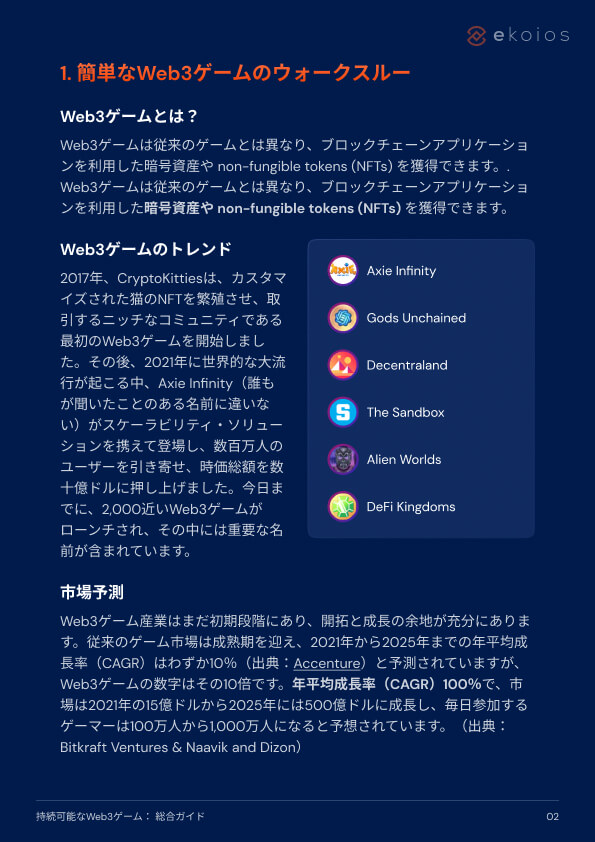 ekoios

1. 簡単なWeb3ゲームのウォークスルー

Web3ゲームとは？

Web3ゲームは従来のゲームとは異なり、ブロックチェーンアプリケーションを利用した暗号資産や non-fungible tokens (NFTs) を獲得できます。. Web3ゲームは従来のゲームとは異なり、ブロックチェーンアプリケーションを利用した暗号資産や non-fungible tokens (NFTs) を獲得できます。

Web3ゲームのトレンド

2017年、CryptoKittiesは、カスタマイズされた猫のNFTを繁殖させ、取引するニッチなコミュニティである最初のWeb3ゲームを開始しました。その後、2021年に世界的な大流行が起こる中、Axie Infinity（誰もが聞いたことのある名前に違いない）がスケーラビリティ・ソリューションを携えて登場し、数百万人のユーザーを引き寄せ、時価総額を数十億ドルに押し上げました。今日までに、2,000近いWeb3ゲームがローンチされ、その中には重要な名前が含まれています。

Axie Infinity
Gods Unchained
Decentraland
The Sandbox
Alien Worlds
DeFi Kingdoms

市場予測

Web3ゲーム産業はまだ初期段階にあり、開拓と成長の余地が充分にあります。従来のゲーム市場は成熟期を迎え、2021年から2025年までの年平均成長率（CAGR）はわずか10%（出典：Accenture）と予測されていますが、Web3ゲームの数字はその10倍です。年平均成長率（CAGR）100%で、市場は2021年の15億ドルから2025年には500億ドルに成長し、毎日参加するゲーマーは100万人から1,000万人になると予想されています。（出典：Bitkraft Ventures & Naavik and Dizon）

持続可能なWeb3ゲーム： 総合ガイド

02